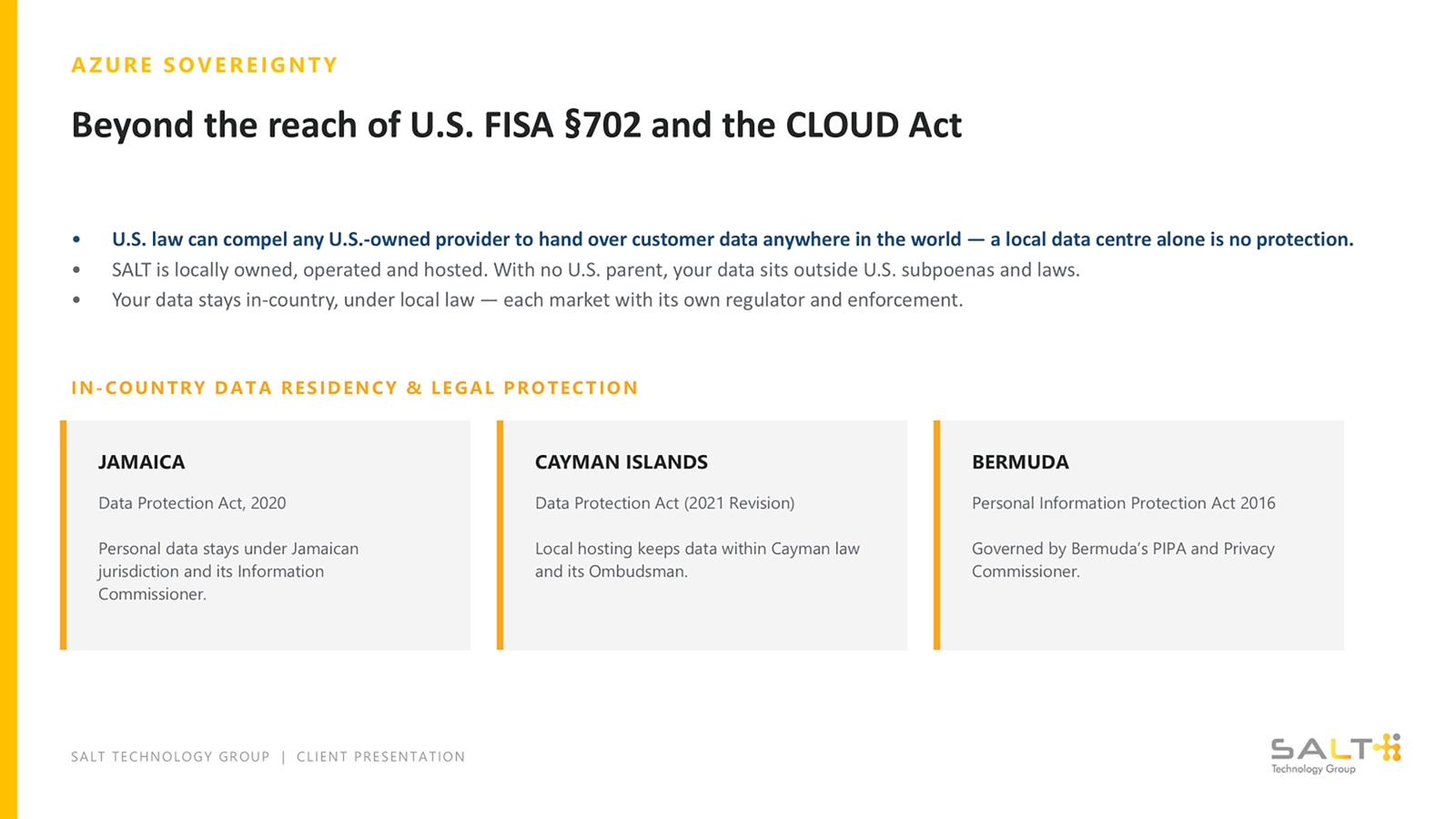 AZURE SOVEREIGNTY

Beyond the reach of U.S. FISA §702 and the CLOUD Act

• U.S. law can compel any U.S.-owned provider to hand over customer data anywhere in the world — a local data centre alone is no protection.
• SALT is locally owned, operated and hosted. With no U.S. parent, your data sits outside U.S. subpoenas and laws.
• Your data stays in-country, under local law — each market with its own regulator and enforcement.

IN-COUNTRY DATA RESIDENCY & LEGAL PROTECTION

JAMAICA

Data Protection Act, 2020

Personal data stays under Jamaican jurisdiction and its Information Commissioner.

CAYMAN ISLANDS

Data Protection Act (2021 Revision)

Local hosting keeps data within Cayman law and its Ombudsman.

BERMUDA

Personal Information Protection Act 2016

Governed by Bermuda's PIPA and Privacy Commissioner.

SALT TECHNOLOGY GROUP | CLIENT PRESENTATION

SALT
Technology Group